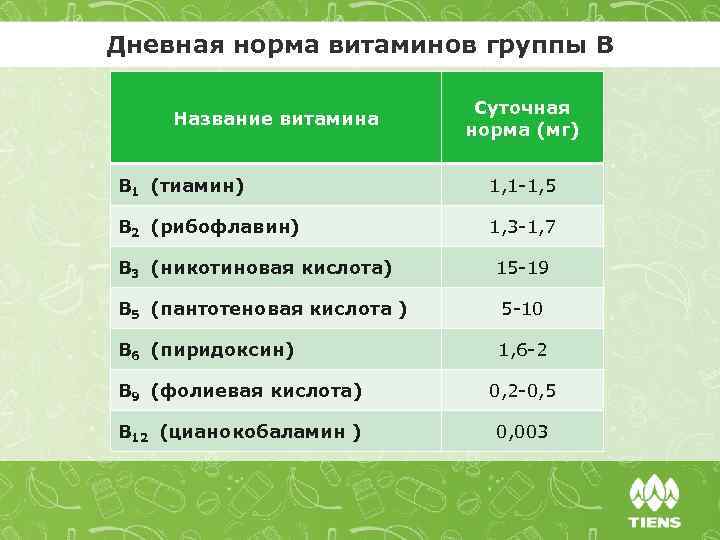 Дневная норма витаминов группы В

| Название витамина | Суточная норма (мг) |
|---|---|
| $B_1$ (тиамин) | 1,1-1,5 |
| $B_2$ (рибофлавин) | 1,3-1,7 |
| $B_3$ (никотиновая кислота) | 15-19 |
| $B_5$ (пантотеновая кислота ) | 5-10 |
| $B_6$ (пиридоксин) | 1,6-2 |
| $B_9$ (фолиевая кислота) | 0,2-0,5 |
| $B_{12}$ (цианокобаламин ) | 0,003 |

TIENS